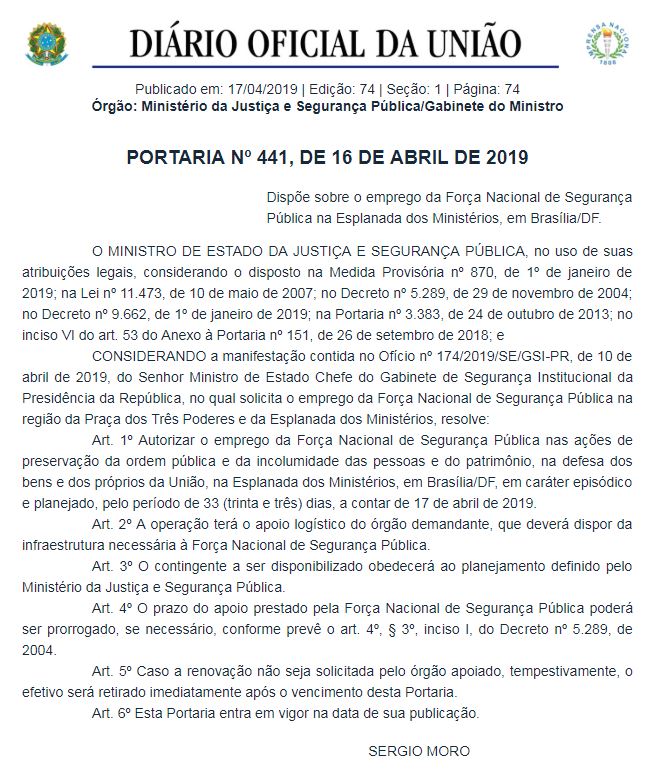 DIÁRIO OFICIAL DA UNIÃO

IMPRENSA NACIONAL
1808

Publicado em: 17/04/2019 | Edição: 74 | Seção: 1 | Página: 74
Órgão: Ministério da Justiça e Segurança Pública/Gabinete do Ministro

PORTARIA Nº 441, DE 16 DE ABRIL DE 2019

Dispõe sobre o emprego da Força Nacional de Segurança Pública na Esplanada dos Ministérios, em Brasília/DF.

O MINISTRO DE ESTADO DA JUSTIÇA E SEGURANÇA PÚBLICA, no uso de suas atribuições legais, considerando o disposto na Medida Provisória nº 870, de 1º de janeiro de 2019; na Lei nº 11.473, de 10 de maio de 2007; no Decreto nº 5.289, de 29 de novembro de 2004; no Decreto nº 9.662, de 1º de janeiro de 2019; na Portaria nº 3.383, de 24 de outubro de 2013; no inciso VI do art. 53 do Anexo à Portaria nº 151, de 26 de setembro de 2018; e

CONSIDERANDO a manifestação contida no Ofício nº 174/2019/SE/GSI-PR, de 10 de abril de 2019, do Senhor Ministro de Estado Chefe do Gabinete de Segurança Institucional da Presidência da República, no qual solicita o emprego da Força Nacional de Segurança Pública na região da Praça dos Três Poderes e da Esplanada dos Ministérios, resolve:

Art. 1º Autorizar o emprego da Força Nacional de Segurança Pública nas ações de preservação da ordem pública e da incolumidade das pessoas e do patrimônio, na defesa dos bens e dos próprios da União, na Esplanada dos Ministérios, em Brasília/DF, em caráter episódico e planejado, pelo período de 33 (trinta e três) dias, a contar de 17 de abril de 2019.

Art. 2º A operação terá o apoio logístico do órgão demandante, que deverá dispor da infraestrutura necessária à Força Nacional de Segurança Pública.

Art. 3º O contingente a ser disponibilizado obedecerá ao planejamento definido pelo Ministério da Justiça e Segurança Pública.

Art. 4º O prazo do apoio prestado pela Força Nacional de Segurança Pública poderá ser prorrogado, se necessário, conforme prevê o art. 4º, § 3º, inciso I, do Decreto nº 5.289, de 2004.

Art. 5º Caso a renovação não seja solicitada pelo órgão apoiado, tempestivamente, o efetivo será retirado imediatamente após o vencimento desta Portaria.

Art. 6º Esta Portaria entra em vigor na data de sua publicação.

SERGIO MORO